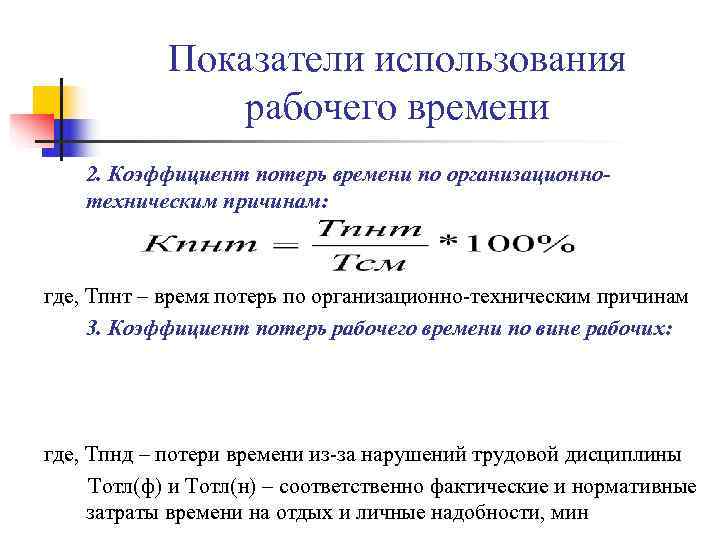 Показатели использования рабочего времени

2. Коэффициент потерь времени по организационно-техническим причинам:

$Кпнт = \frac{Тпнт}{Тсм} * 100\%$

где, Тпнт – время потерь по организационно-техническим причинам

3. Коэффициент потерь рабочего времени по вине рабочих:

где, Тпнд – потери времени из-за нарушений трудовой дисциплины

Тотл(ф) и Тотл(н) – соответственно фактические и нормативные затраты времени на отдых и личные надобности, мин